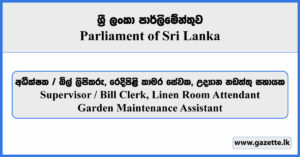 ශ්‍රී ලංකා පාර්ලිමේන්තුව
Parliament of Sri Lanka

අධීක්ෂක / බිල් ලිපිකරු, රෙදිපිළි කාමර සේවක, උද්‍යාන නඩත්තු සහායක
Supervisor / Bill Clerk, Linen Room Attendant
Garden Maintenance Assistant

www.gazette.lk